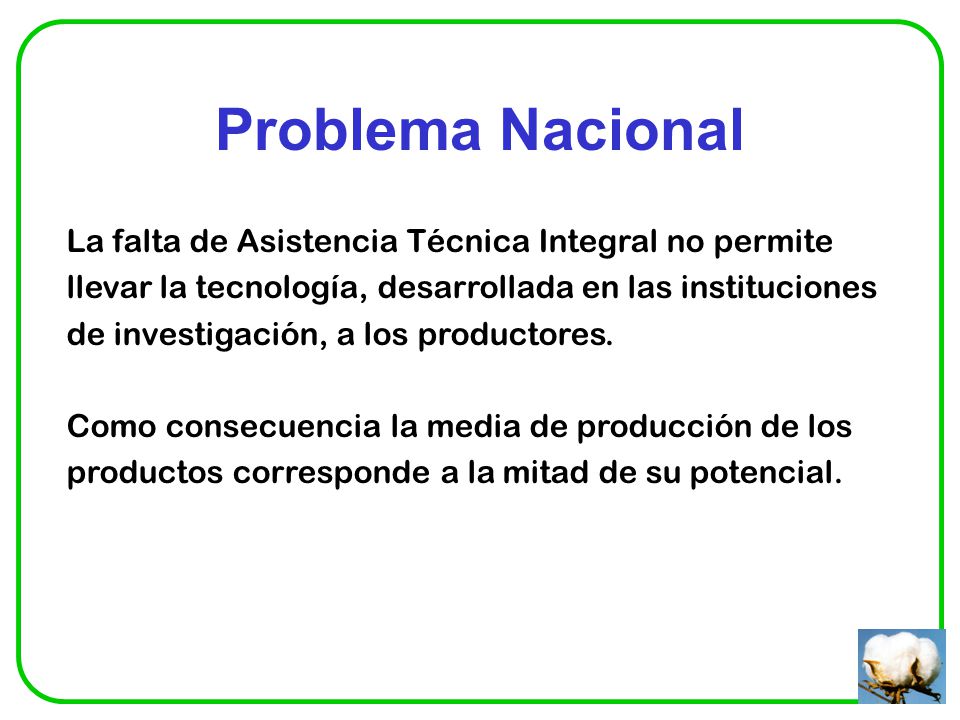 Problema Nacional

La falta de Asistencia Técnica Integral no permite llevar la tecnología, desarrollada en las instituciones de investigación, a los productores.

Como consecuencia la media de producción de los productos corresponde a la mitad de su potencial.